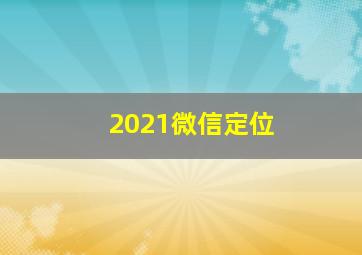 2021微信定位